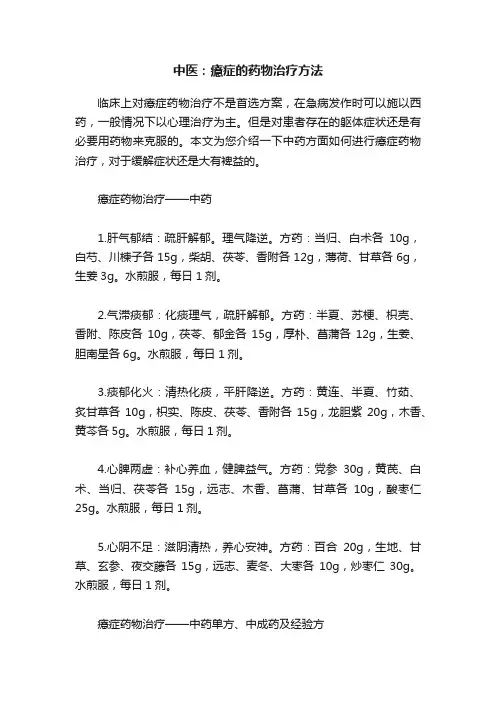 中医：癔症的药物治疗方法

临床上对癔症药物治疗不是首选方案，在急病发作时可以施以西药，一般情况下以心理治疗为主。但是对患者存在的躯体症状还是有必要用药物来克服的。本文为您介绍一下中药方面如何进行癔症药物治疗，对于缓解症状还是大有裨益的。

癔症药物治疗——中药

1.肝气郁结：疏肝解郁。理气降逆。方药：当归、白术各 10g，白芍、川楝子各 15g，柴胡、茯苓、香附各 12g，薄荷、甘草各 6g，生姜 3g。水煎服，每日 1 剂。

2.气滞痰郁：化痰理气，疏肝解郁。方药：半夏、苏梗、枳壳、香附、陈皮各 10g，茯苓、郁金各 15g，厚朴、菖蒲各 12g，生姜、胆南星各 6g。水煎服，每日 1 剂。

3.痰郁化火：清热化痰，平肝降逆。方药：黄连、半夏、竹茹、炙甘草各 10g，枳实、陈皮、茯苓、香附各 15g，龙胆紫 20g，木香、黄芩各 5g。水煎服，每日 1 剂。

4.心脾两虚：补心养血，健脾益气。方药：党参 30g，黄芪、白术、当归、茯苓各 15g，远志、木香、菖蒲、甘草各 10g，酸枣仁 25g。水煎服，每日 1 剂。

5.心阴不足：滋阴清热，养心安神。方药：百合 20g，生地、甘草、玄参、夜交藤各 15g，远志、麦冬、大枣各 10g，炒枣仁 30g。水煎服，每日 1 剂。

癔症药物治疗——中药单方、中成药及经验方